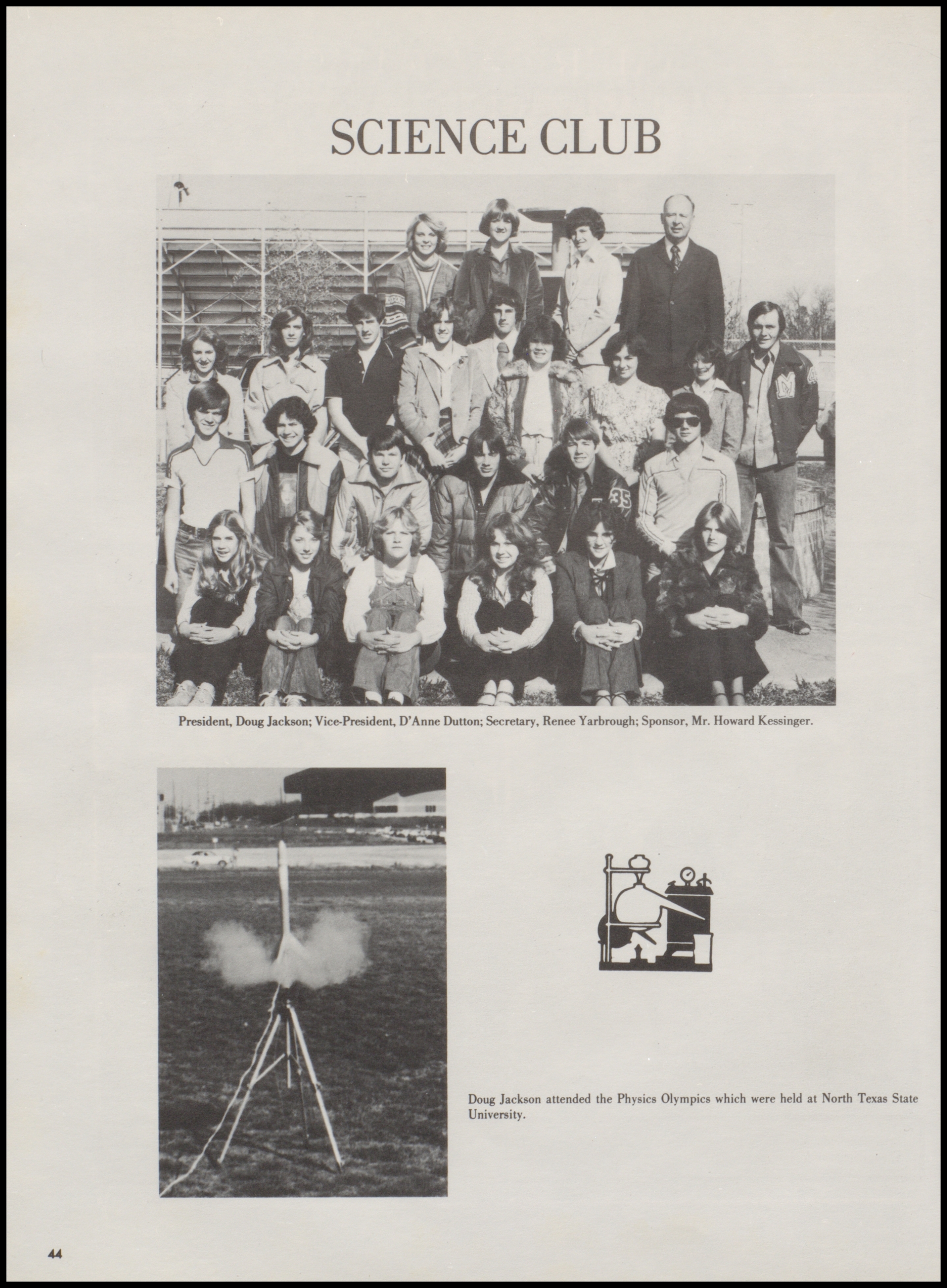 SCIENCE CLUB

President, Doug Jackson; Vice-President, D'Anne Dutton; Secretary, Renee Yarbrough; Sponsor, Mr. Howard Kessinger.

Doug Jackson attended the Physics Olympics which were held at North Texas State University.

44